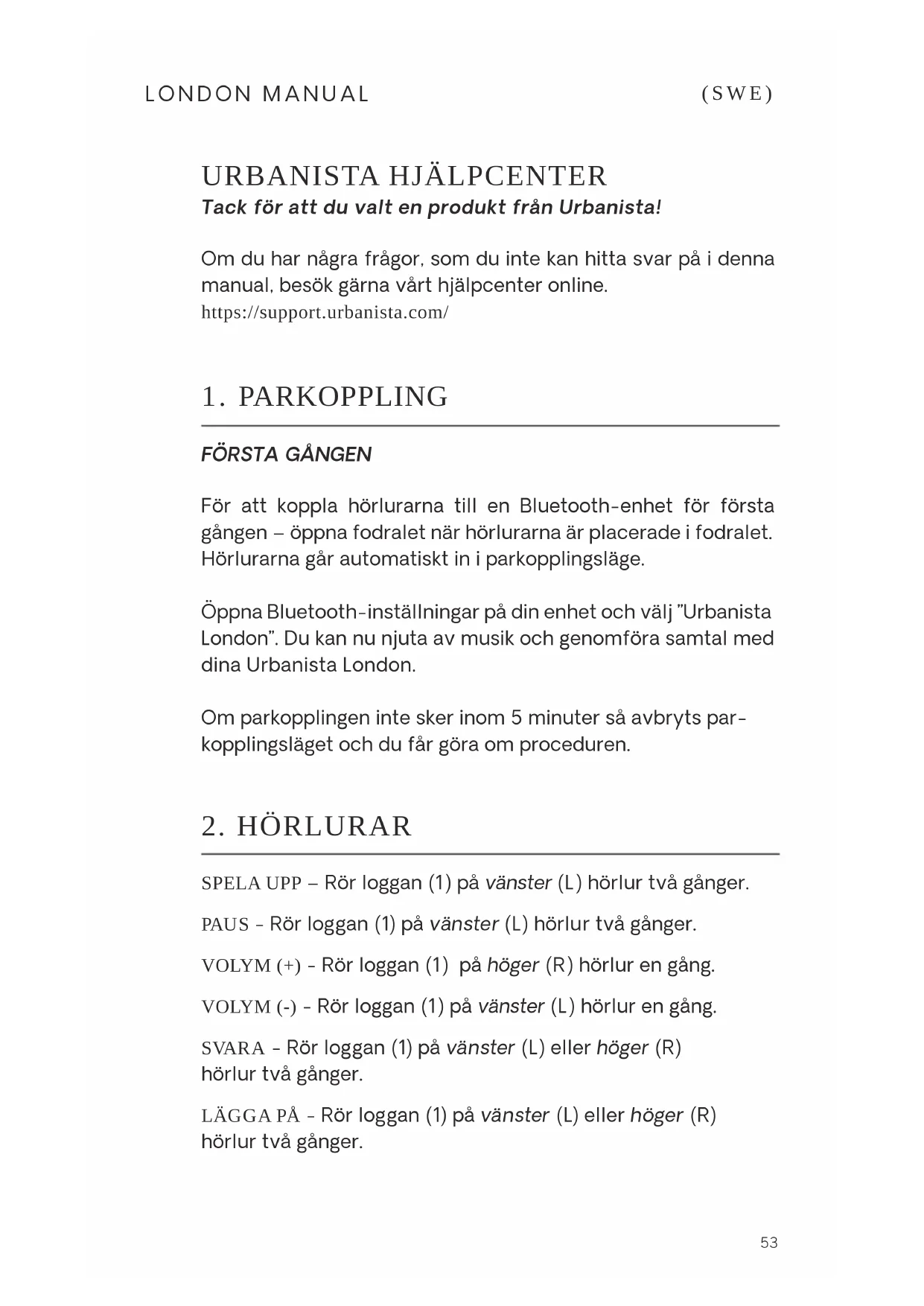 LONDON MANUAL (SWE)

URBANISTA HJÄLPCENTER
Tack för att du valt en produkt från Urbanista!

Om du har några frågor, som du inte kan hitta svar på i denna manual, besök gärna vårt hjälpcenter online.
https://support.urbanista.com/

1. PARKOPPLING

FÖRSTA GÅNGEN

För att koppla hörlurarna till en Bluetooth-enhet för första gången – öppna fodralet när hörlurarna är placerade i fodralet. Hörlurarna går automatiskt in i parkopplingsläge.

Öppna Bluetooth-inställningar på din enhet och välj "Urbanista London". Du kan nu njuta av musik och genomföra samtal med dina Urbanista London.

Om parkopplingen inte sker inom 5 minuter så avbryts parkopplingsläget och du får göra om proceduren.

2. HÖRLURAR

SPELA UPP – Rör loggan (1) på vänster (L) hörlur två gånger.

PAUS - Rör loggan (1) på vänster (L) hörlur två gånger.

VOLYM (+) - Rör loggan (1) på höger (R) hörlur en gång.

VOLYM (-) - Rör loggan (1) på vänster (L) hörlur en gång.

SVARA - Rör loggan (1) på vänster (L) eller höger (R) hörlur två gånger.

LÄGGA PÅ - Rör loggan (1) på vänster (L) eller höger (R) hörlur två gånger.

53